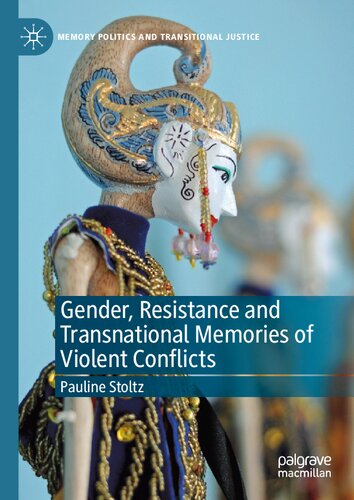 MEMORY POLITICS AND TRANSITIONAL JUSTICE

Gender, Resistance and Transnational Memories of Violent Conflicts

Pauline Stoltz

palgrave macmillan